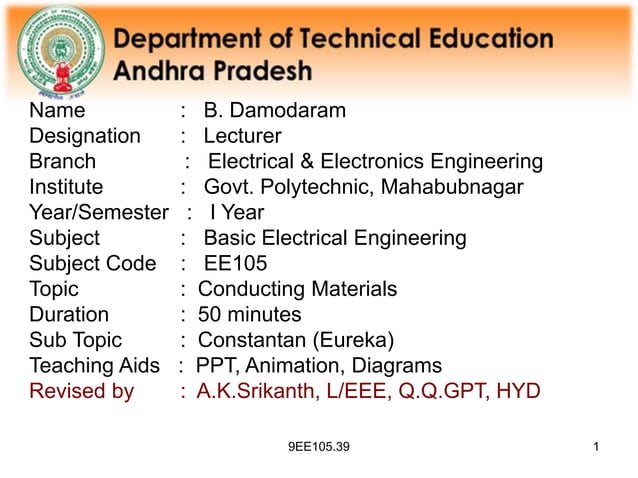 Department of Technical Education
Andhra Pradesh

Name : B. Damodaram
Designation : Lecturer
Branch : Electrical & Electronics Engineering
Institute : Govt. Polytechnic, Mahabubnagar
Year/Semester : I Year
Subject : Basic Electrical Engineering
Subject Code : EE105
Topic : Conducting Materials
Duration : 50 minutes
Sub Topic : Constantan (Eureka)
Teaching Aids : PPT, Animation, Diagrams
Revised by : A.K.Srikanth, L/EEE, Q.Q.GPT, HYD

9EE105.39

1